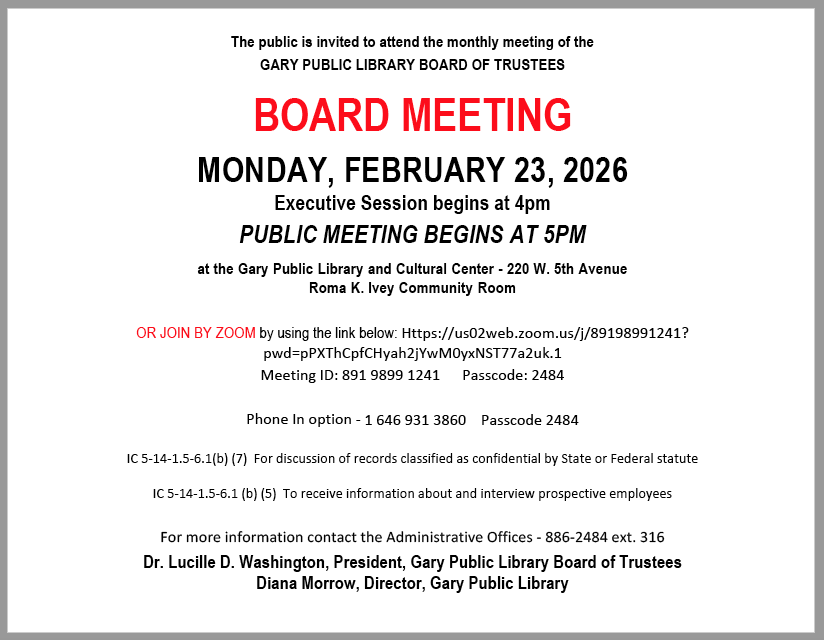 The public is invited to attend the monthly meeting of the
GARY PUBLIC LIBRARY BOARD OF TRUSTEES

BOARD MEETING

MONDAY, FEBRUARY 23, 2026

Executive Session begins at 4pm

PUBLIC MEETING BEGINS AT 5PM

at the Gary Public Library and Cultural Center - 220 W. 5th Avenue
Roma K. Ivey Community Room

OR JOIN BY ZOOM by using the link below: Https://us02web.zoom.us/j/89198991241?pwd=pPXThCpfCHyah2jYwM0yxNST77a2uk.1
Meeting ID: 891 9899 1241 Passcode: 2484

Phone In option - 1 646 931 3860 Passcode 2484

IC 5-14-1.5-6.1(b) (7) For discussion of records classified as confidential by State or Federal statute

IC 5-14-1.5-6.1 (b) (5) To receive information about and interview prospective employees

For more information contact the Administrative Offices - 886-2484 ext. 316

Dr. Lucille D. Washington, President, Gary Public Library Board of Trustees
Diana Morrow, Director, Gary Public Library